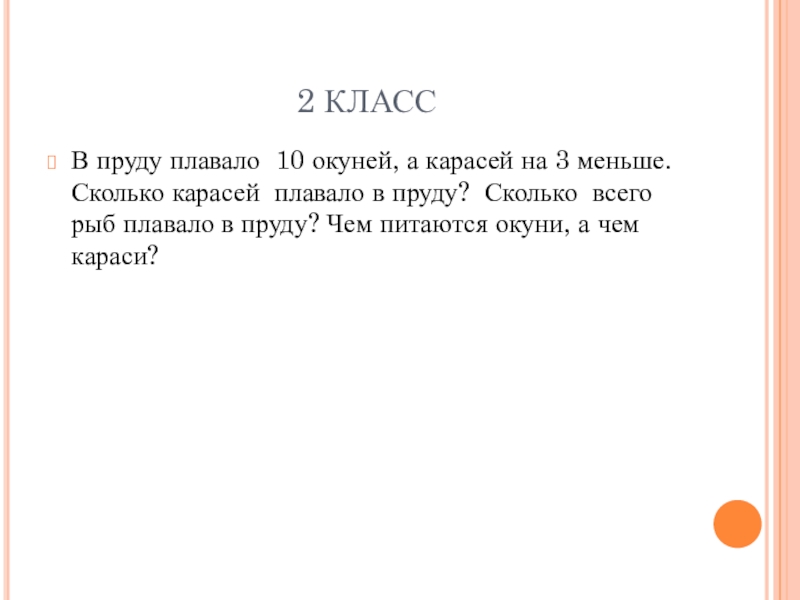 2 КЛАСС

В пруду плавало 10 окуней, а карасей на 3 меньше. Сколько карасей плавало в пруду? Сколько всего рыб плавало в пруду? Чем питаются окуни, а чем караси?